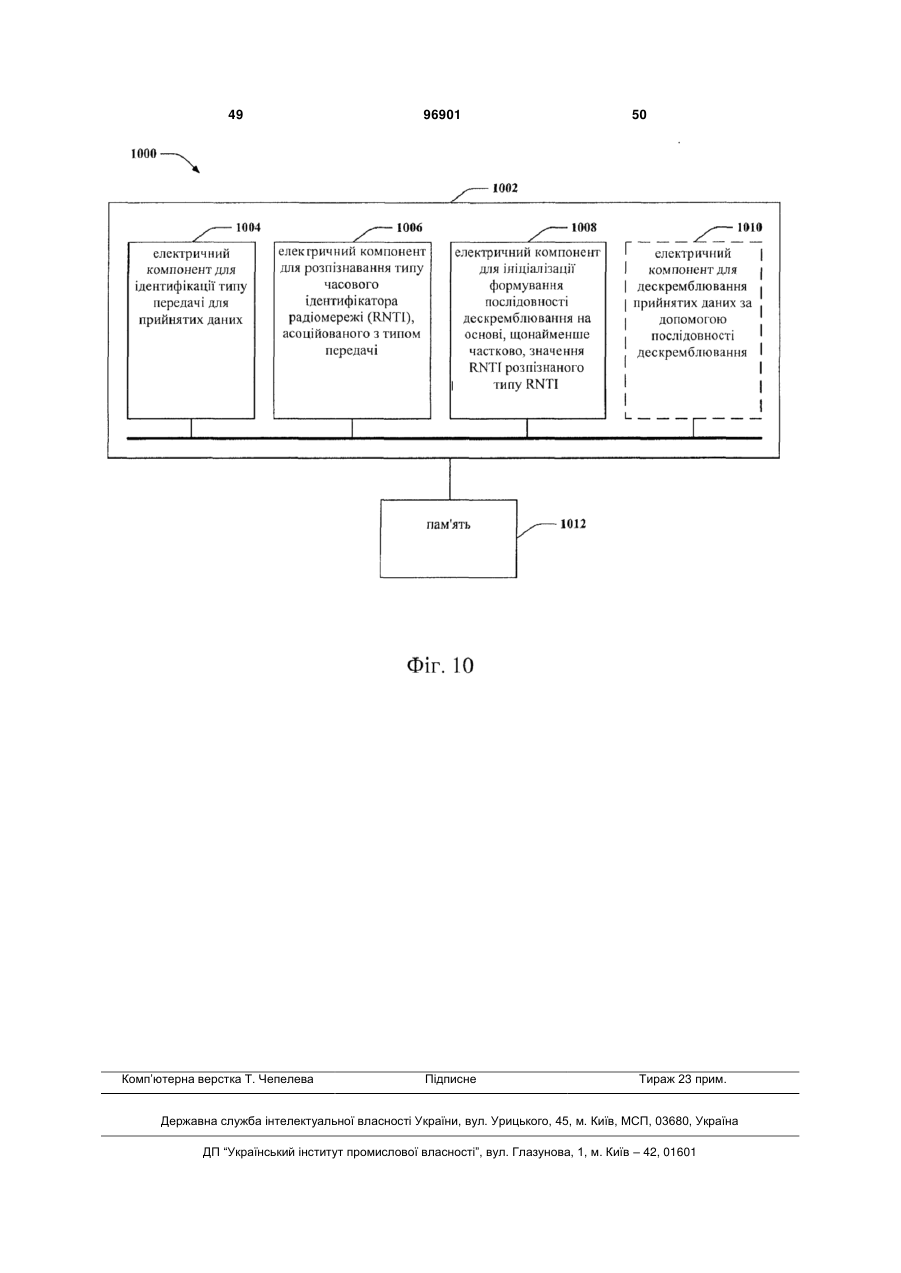 49 96901 50

1000

1002

1004
електричний компонент для ідентифікації типу передачі для прийнятих даних

1006
електричний компонент для розпізнавання типу часового ідентифікатора радіомережі (RNTI), асоційованого з типом передачі

1008
електричний компонент для ініціалізації формування послідовності дескремблювання на основі, щонайменше частково, значення RNTI розпізнаного типу RNTI

1010
електричний компонент для дескремблювання прийнятих даних за допомогою послідовності дескремблювання

пам'ять

1012

Фіг. 10

Комп'ютерна верстка Т. Чепелева Підписне Тираж 23 прим.

Державна служба інтелектуальної власності України, вул. Урицького, 45, м. Київ, МСП, 03680, Україна

ДП "Український інститут промислової власності", вул. Глазунова, 1, м. Київ – 42, 01601